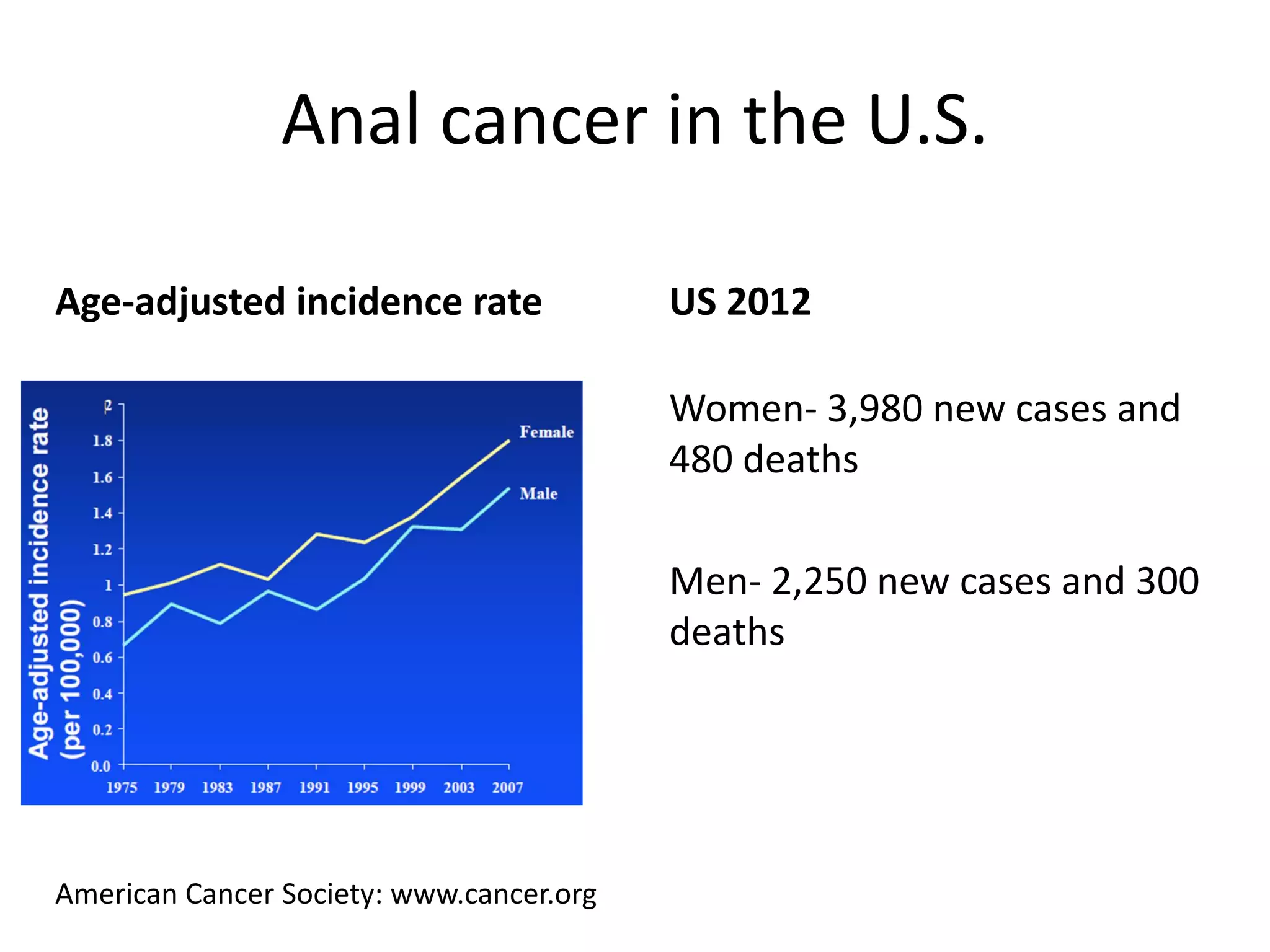 Anal cancer in the U.S.

Age-adjusted incidence rate

Age-adjusted incidence rate (per 100,000)

2
1.8
1.6
1.4
1.2
1
0.8
0.6
0.4
0.2
0.0

1975 1979 1983 1987 1991 1995 1999 2003 2007

Female

Male

US 2012

Women- 3,980 new cases and 480 deaths

Men- 2,250 new cases and 300 deaths

American Cancer Society: www.cancer.org